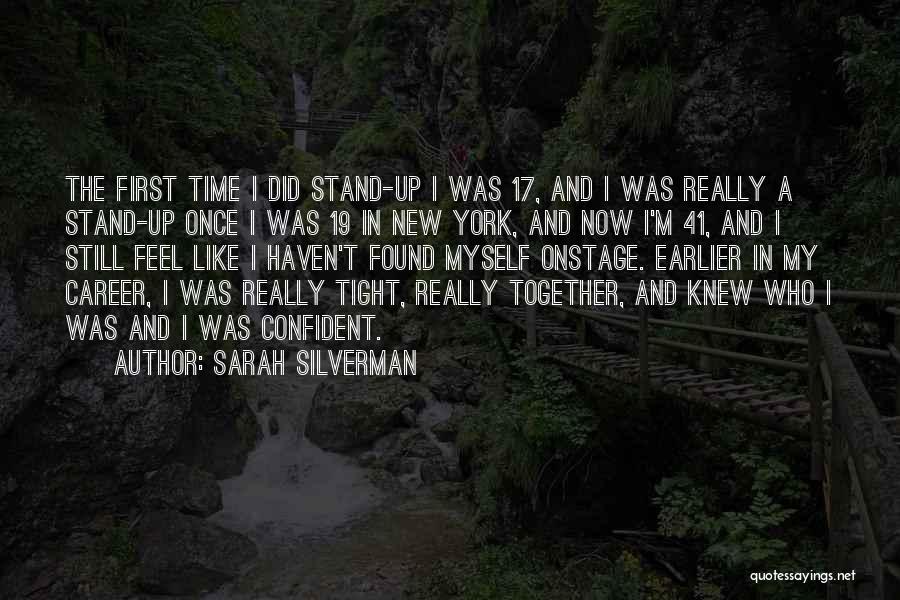 THE FIRST TIME I DID STAND-UP I WAS 17, AND I WAS REALLY A STAND-UP ONCE I WAS 19 IN NEW YORK, AND NOW I'M 41, AND I STILL FEEL LIKE I HAVEN'T FOUND MYSELF ONSTAGE. EARLIER IN MY CAREER, I WAS REALLY TIGHT, REALLY TOGETHER, AND KNEW WHO I WAS AND I WAS CONFIDENT.

AUTHOR: SARAH SILVERMAN

quotessayings.net